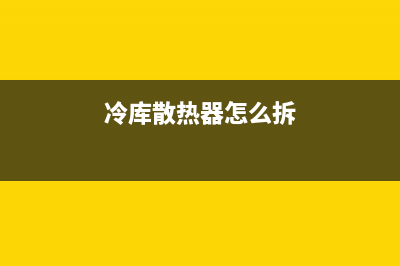 冷库散热器怎么拆